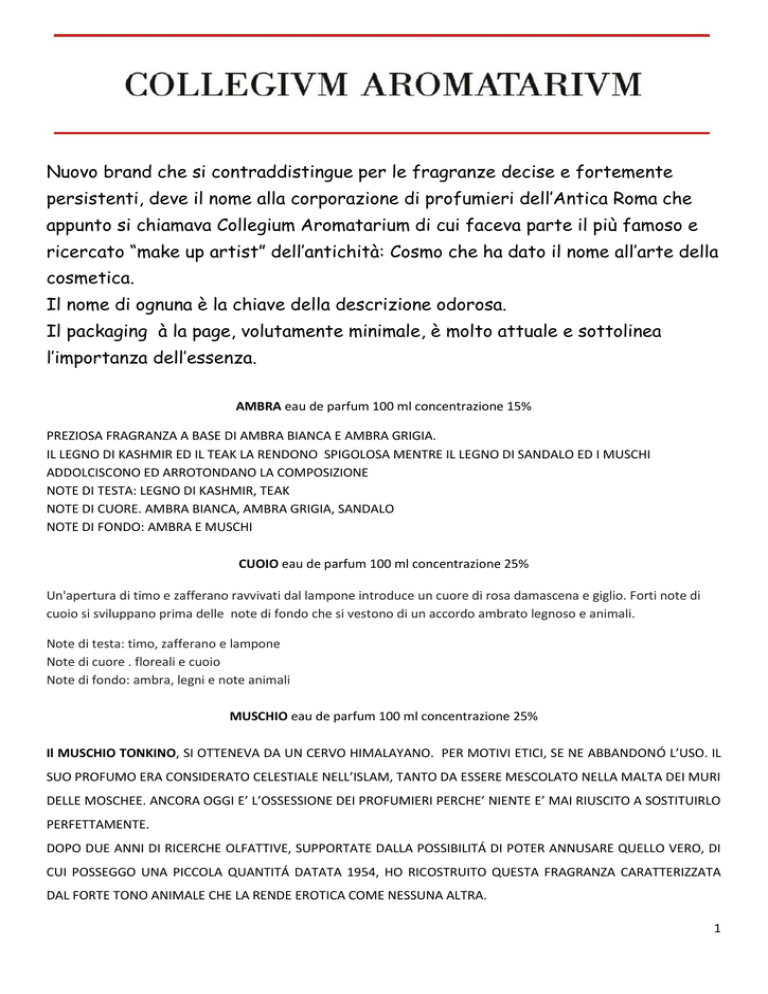 COLLEGIVM AROMATARIVM

Nuovo brand che si contraddistingue per le fragranze decise e fortemente persistenti, deve il nome alla corporazione di profumieri dell'Antica Roma che appunto si chiamava Collegium Aromatarium di cui faceva parte il più famoso e ricercato "make up artist" dell'antichità: Cosmo che ha dato il nome all'arte della cosmetica.
Il nome di ognuna è la chiave della descrizione odorosa.
Il packaging à la page, volutamente minimale, è molto attuale e sottolinea l'importanza dell'essenza.

AMBRA eau de parfum 100 ml concentrazione 15%

PREZIOSA FRAGRANZA A BASE DI AMBRA BIANCA E AMBRA GRIGIA.
IL LEGNO DI KASHMIR ED IL TEAK LA RENDONO SPIGOLOSA MENTRE IL LEGNO DI SANDALO ED I MUSCHI ADDOLCISCONO ED ARROTONDANO LA COMPOSIZIONE
NOTE DI TESTA: LEGNO DI KASHMIR, TEAK
NOTE DI CUORE. AMBRA BIANCA, AMBRA GRIGIA, SANDALO
NOTE DI FONDO: AMBRA E MUSCHI

CUOIO eau de parfum 100 ml concentrazione 25%

Un'apertura di timo e zafferano ravvivati dal lampone introduce un cuore di rosa damascena e giglio. Forti note di cuoio si sviluppano prima delle note di fondo che si vestono di un accordo ambrato legnoso e animali.

Note di testa: timo, zafferano e lampone
Note di cuore . floreali e cuoio
Note di fondo: ambra, legni e note animali

MUSCHIO eau de parfum 100 ml concentrazione 25%

Il MUSCHIO TONKINO, SI OTTENEVA DA UN CERVO HIMALAYANO. PER MOTIVI ETICI, SE NE ABBANDONÓ L'USO. IL SUO PROFUMO ERA CONSIDERATO CELESTIALE NELL'ISLAM, TANTO DA ESSERE MESCOLATO NELLA MALTA DEI MURI DELLE MOSCHEE. ANCORA OGGI E' L'OSSESSIONE DEI PROFUMIERI PERCHE' NIENTE E' MAI RIUSCITO A SOSTITUIRLO PERFETTAMENTE.
DOPO DUE ANNI DI RICERCHE OLFATTIVE, SUPPORTATE DALLA POSSIBILITÁ DI POTER ANNUSARE QUELLO VERO, DI CUI POSSEGGO UNA PICCOLA QUANTITÁ DATATA 1954, HO RICOSTRUITO QUESTA FRAGRANZA CARATTERIZZATA DAL FORTE TONO ANIMALE CHE LA RENDE EROTICA COME NESSUNA ALTRA.

1